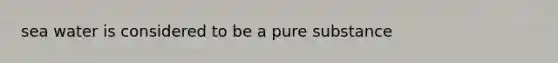 sea water is considered to be a pure substance